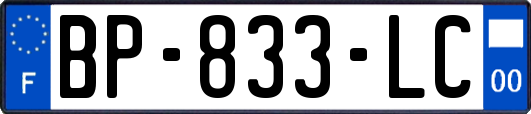 F
BP-833-LC
00